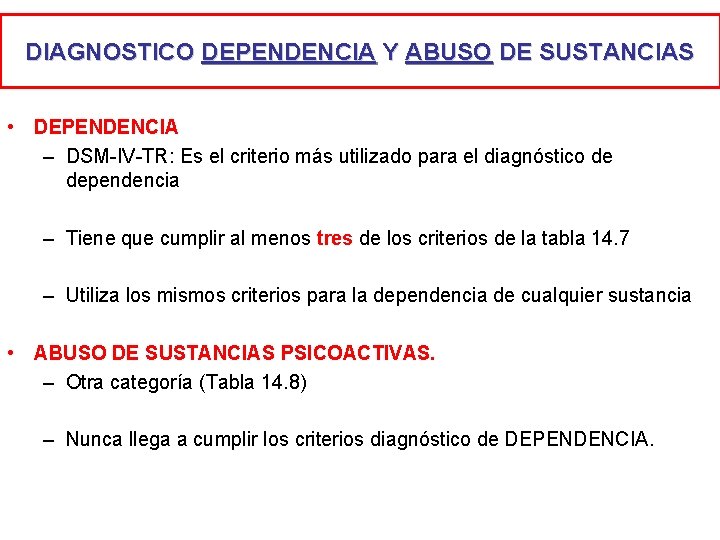 DIAGNOSTICO DEPENDENCIA Y ABUSO DE SUSTANCIAS

• DEPENDENCIA
– DSM-IV-TR: Es el criterio más utilizado para el diagnóstico de dependencia

– Tiene que cumplir al menos tres de los criterios de la tabla 14.7

– Utiliza los mismos criterios para la dependencia de cualquier sustancia

• ABUSO DE SUSTANCIAS PSICOACTIVAS.
– Otra categoría (Tabla 14.8)

– Nunca llega a cumplir los criterios diagnóstico de DEPENDENCIA.